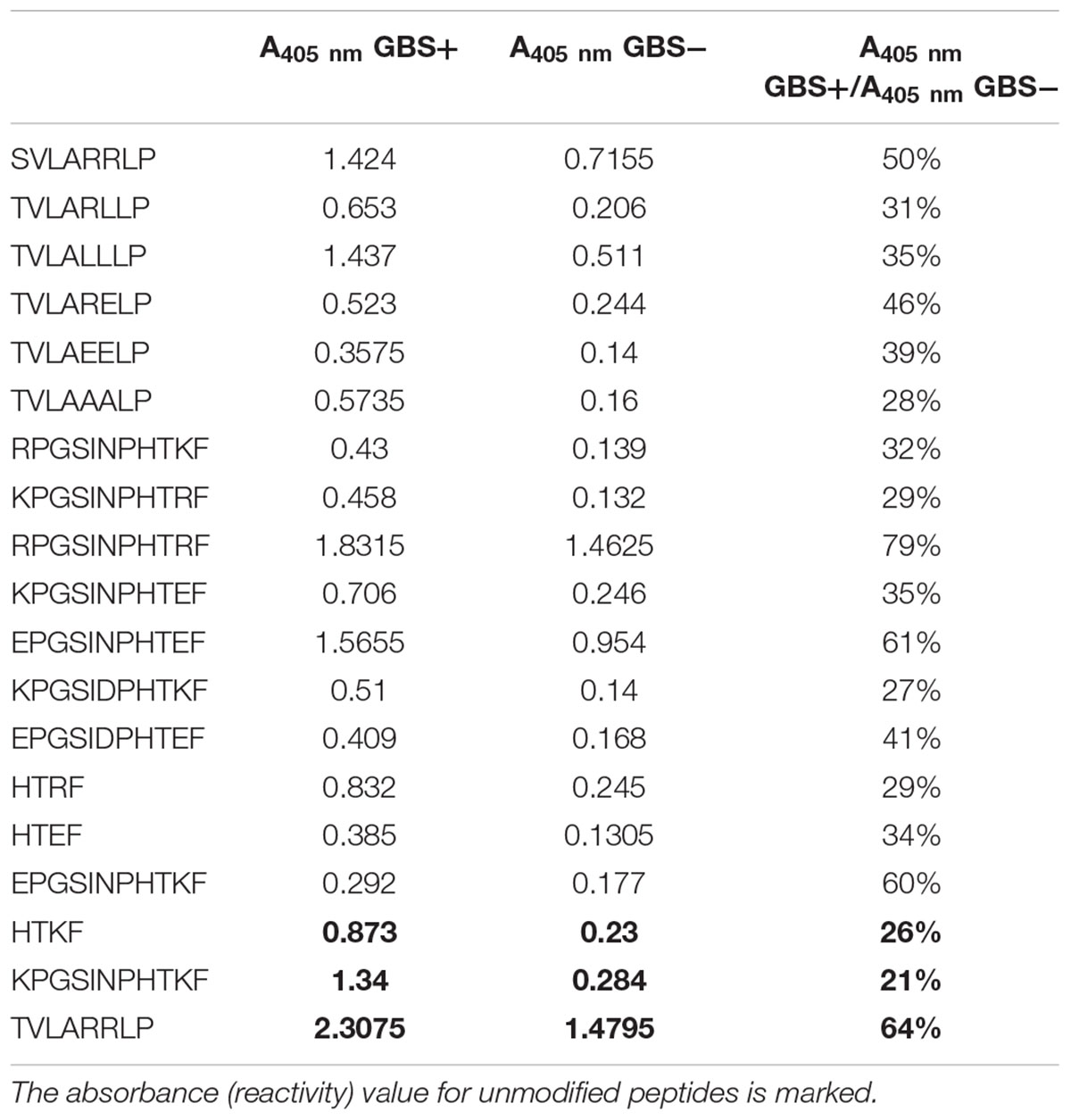 | | $A_{405\ nm}$ GBS+ | $A_{405\ nm}$ GBS− | $A_{405\ nm}$ GBS+/$A_{405\ nm}$ GBS− |
|---|---|---|---|
| SVLARRLP | 1.424 | 0.7155 | 50% |
| TVLARLLP | 0.653 | 0.206 | 31% |
| TVLALLLP | 1.437 | 0.511 | 35% |
| TVLARELP | 0.523 | 0.244 | 46% |
| TVLAEELP | 0.3575 | 0.14 | 39% |
| TVLAAALP | 0.5735 | 0.16 | 28% |
| RPGSINPHTKF | 0.43 | 0.139 | 32% |
| KPGSINPHTRF | 0.458 | 0.132 | 29% |
| RPGSINPHTRF | 1.8315 | 1.4625 | 79% |
| KPGSINPHTEF | 0.706 | 0.246 | 35% |
| EPGSINPHTEF | 1.5655 | 0.954 | 61% |
| KPGSIDPHTKF | 0.51 | 0.14 | 27% |
| EPGSIDPHTEF | 0.409 | 0.168 | 41% |
| HTRF | 0.832 | 0.245 | 29% |
| HTEF | 0.385 | 0.1305 | 34% |
| EPGSINPHTKF | 0.292 | 0.177 | 60% |
| HTKF | **0.873** | **0.23** | **26%** |
| KPGSINPHTKF | **1.34** | **0.284** | **21%** |
| TVLARRLP | **2.3075** | **1.4795** | **64%** |

The absorbance (reactivity) value for unmodified peptides is marked.